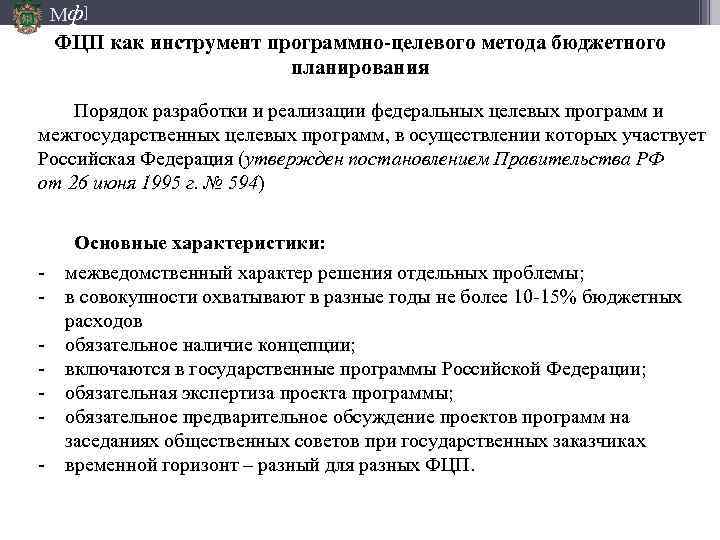 Мф]

ФЦП как инструмент программно-целевого метода бюджетного планирования

Порядок разработки и реализации федеральных целевых программ и межгосударственных целевых программ, в осуществлении которых участвует Российская Федерация (утвержден постановлением Правительства РФ от 26 июня 1995 г. № 594)

Основные характеристики:
- межведомственный характер решения отдельных проблемы;
- в совокупности охватывают в разные годы не более 10-15% бюджетных расходов
- обязательное наличие концепции;
- включаются в государственные программы Российской Федерации;
- обязательная экспертиза проекта программы;
- обязательное предварительное обсуждение проектов программ на заседаниях общественных советов при государственных заказчиках
- временной горизонт – разный для разных ФЦП.